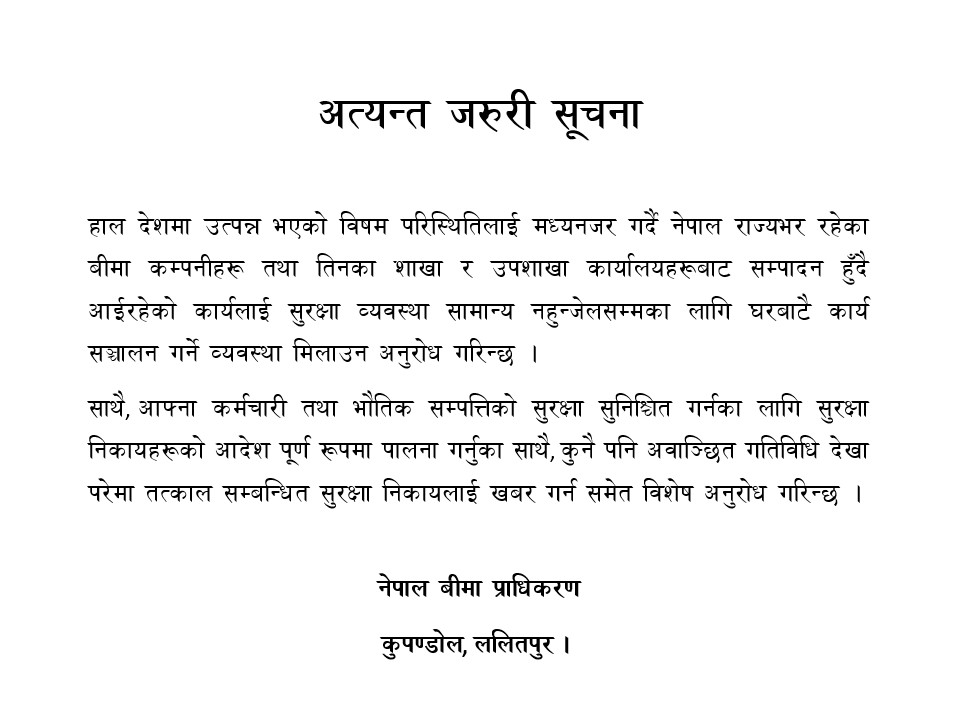 अत्यन्त जरुरी सूचना

हाल देशमा उत्पन्न भएको विषम परिस्थितिलाई मध्यनजर गर्दै नेपाल राज्यभर रहेका बीमा कम्पनीहरू तथा तिनका शाखा र उपशाखा कार्यालयहरूबाट सम्पादन हुँदै आईरहेको कार्यलाई सुरक्षा व्यवस्था सामान्य नहुन्जेलसम्मका लागि घरबाटै कार्य सञ्चालन गर्ने व्यवस्था मिलाउन अनुरोध गरिन्छ ।

साथै, आफ्ना कर्मचारी तथा भौतिक सम्पत्तिको सुरक्षा सुनिश्चित गर्नका लागि सुरक्षा निकायहरूको आदेश पूर्ण रूपमा पालना गर्नुका साथै, कुनै पनि अवाञ्छित गतिविधि देखा परेमा तत्काल सम्बन्धित सुरक्षा निकायलाई खबर गर्न समेत विशेष अनुरोध गरिन्छ ।

नेपाल बीमा प्राधिकरण

कुपण्डोल, ललितपुर ।